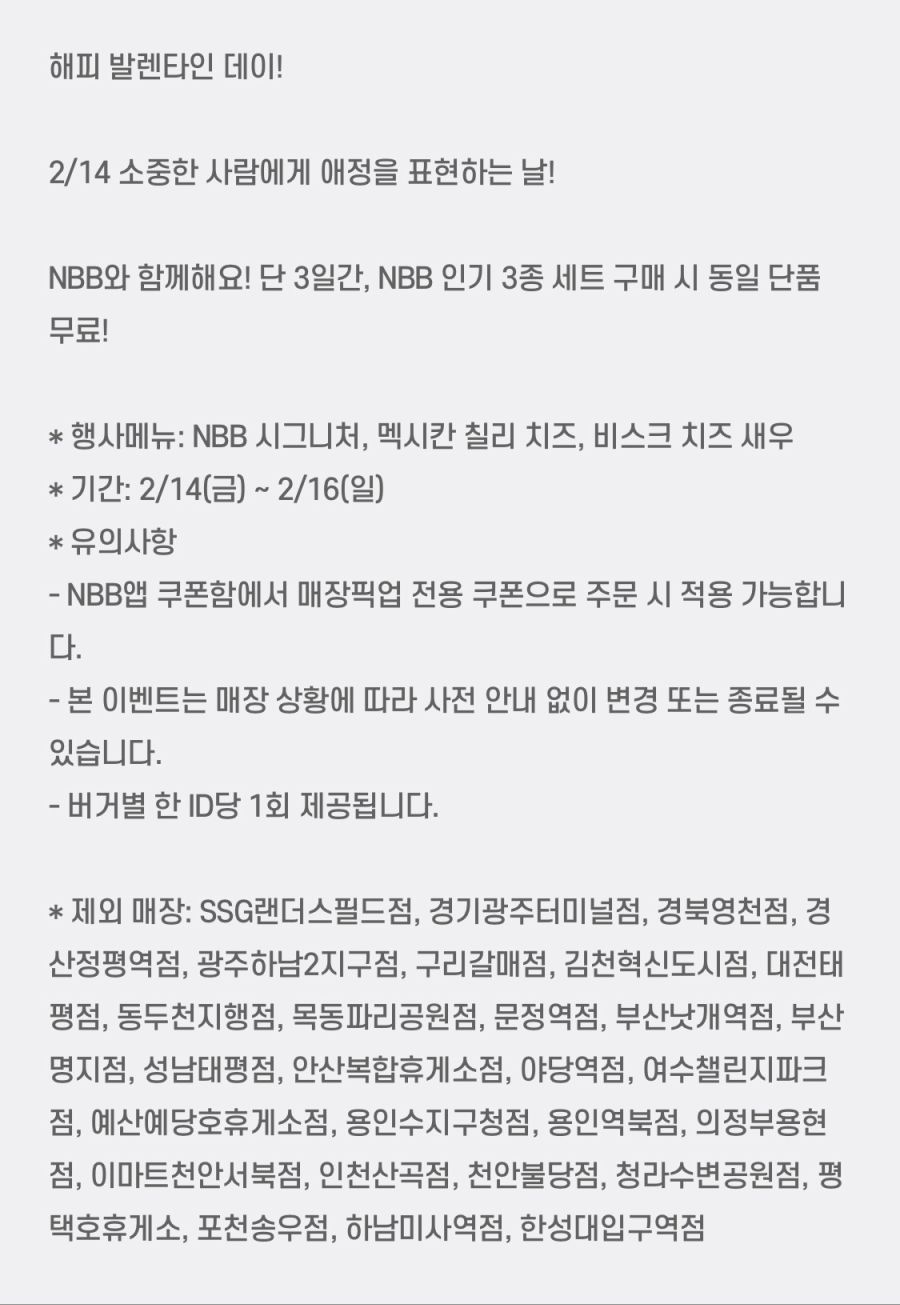 해피 발렌타인 데이!

2/14 소중한 사람에게 애정을 표현하는 날!

NBB와 함께해요! 단 3일간, NBB 인기 3종 세트 구매 시 동일 단품 무료!

* 행사메뉴: NBB 시그니처, 멕시칸 칠리 치즈, 비스크 치즈 새우
* 기간: 2/14(금) ~ 2/16(일)
* 유의사항
- NBB앱 쿠폰함에서 매장픽업 전용 쿠폰으로 주문 시 적용 가능합니다.
- 본 이벤트는 매장 상황에 따라 사전 안내 없이 변경 또는 종료될 수 있습니다.
- 버거별 한 ID당 1회 제공됩니다.

* 제외 매장: SSG랜더스필드점, 경기광주터미널점, 경북영천점, 경산정평역점, 광주하남2지구점, 구리갈매점, 김천혁신도시점, 대전태평점, 동두천지행점, 목동파리공원점, 문정역점, 부산낫개역점, 부산명지점, 성남태평점, 안산복합휴게소점, 야당역점, 여수챌린지파크점, 예산예당호휴게소점, 용인수지구청점, 용인역북점, 의정부용현점, 이마트천안서북점, 인천산곡점, 천안불당점, 청라수변공원점, 평택호휴게소, 포천송우점, 하남미사역점, 한성대입구역점